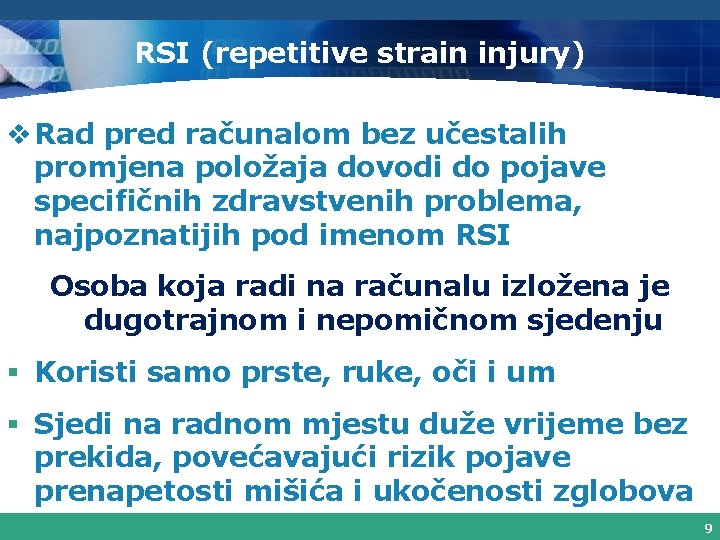 RSI (repetitive strain injury)

❖ Rad pred računalom bez učestalih promjena položaja dovodi do pojave specifičnih zdravstvenih problema, najpoznatijih pod imenom RSI

Osoba koja radi na računalu izložena je dugotrajnom i nepomičnom sjedenju

▪ Koristi samo prste, ruke, oči i um

▪ Sjedi na radnom mjestu duže vrijeme bez prekida, povećavajući rizik pojave prenapetosti mišića i ukočenosti zglobova

9